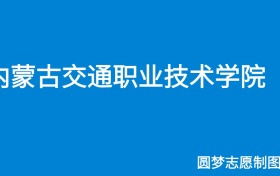 内蒙古交通职业技术学院

圆梦志愿制图